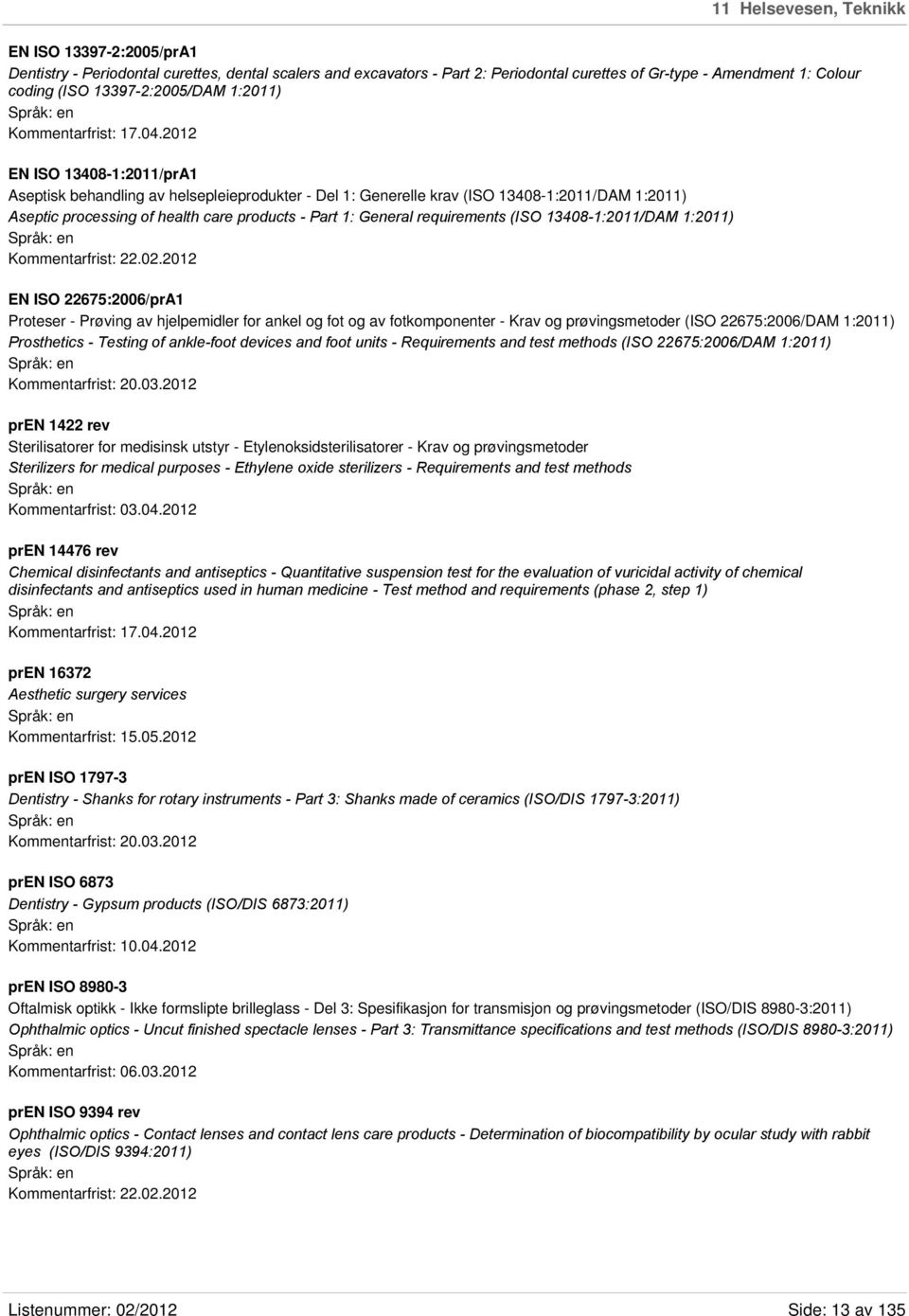 11 Helsevesen, Teknikk

EN ISO 13397-2:2005/prA1
Dentistry - Periodontal curettes, dental scalers and excavators - Part 2: Periodontal curettes of Gr-type - Amendment 1: Colour coding (ISO 13397-2:2005/DAM 1:2011)
Språk: en
Kommentarfrist: 17.04.2012

EN ISO 13408-1:2011/prA1
Aseptisk behandling av helsepleieprodukter - Del 1: Generelle krav (ISO 13408-1:2011/DAM 1:2011)
Aseptic processing of health care products - Part 1: General requirements (ISO 13408-1:2011/DAM 1:2011)
Språk: en
Kommentarfrist: 22.02.2012

EN ISO 22675:2006/prA1
Proteser - Prøving av hjelpemidler for ankel og fot og av fotkomponenter - Krav og prøvingsmetoder (ISO 22675:2006/DAM 1:2011)
Prosthetics - Testing of ankle-foot devices and foot units - Requirements and test methods (ISO 22675:2006/DAM 1:2011)
Språk: en
Kommentarfrist: 20.03.2012

prEN 1422 rev
Sterilisatorer for medisinsk utstyr - Etylenoksidsterilisatorer - Krav og prøvingsmetoder
Sterilizers for medical purposes - Ethylene oxide sterilizers - Requirements and test methods
Språk: en
Kommentarfrist: 03.04.2012

prEN 14476 rev
Chemical disinfectants and antiseptics - Quantitative suspension test for the evaluation of vuricidal activity of chemical disinfectants and antiseptics used in human medicine - Test method and requirements (phase 2, step 1)
Språk: en
Kommentarfrist: 17.04.2012

prEN 16372
Aesthetic surgery services
Språk: en
Kommentarfrist: 15.05.2012

prEN ISO 1797-3
Dentistry - Shanks for rotary instruments - Part 3: Shanks made of ceramics (ISO/DIS 1797-3:2011)
Språk: en
Kommentarfrist: 20.03.2012

prEN ISO 6873
Dentistry - Gypsum products (ISO/DIS 6873:2011)
Språk: en
Kommentarfrist: 10.04.2012

prEN ISO 8980-3
Oftalmisk optikk - Ikke formslipte brilleglass - Del 3: Spesifikasjon for transmisjon og prøvingsmetoder (ISO/DIS 8980-3:2011)
Ophthalmic optics - Uncut finished spectacle lenses - Part 3: Transmittance specifications and test methods (ISO/DIS 8980-3:2011)
Språk: en
Kommentarfrist: 06.03.2012

prEN ISO 9394 rev
Ophthalmic optics - Contact lenses and contact lens care products - Determination of biocompatibility by ocular study with rabbit eyes (ISO/DIS 9394:2011)
Språk: en
Kommentarfrist: 22.02.2012

Listenummer: 02/2012 Side: 13 av 135